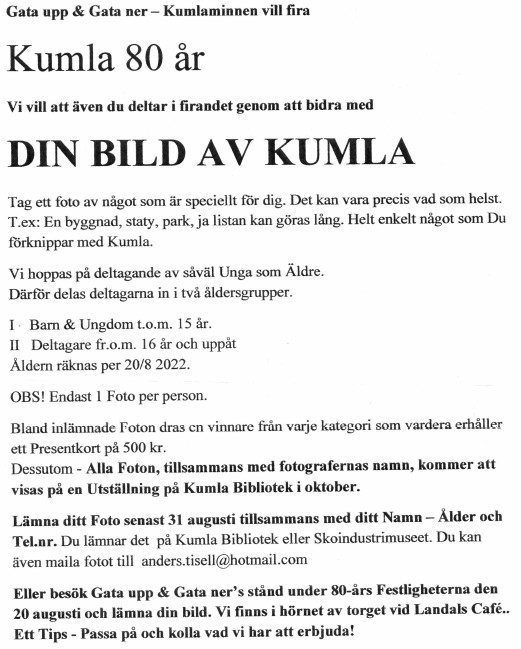 Gata upp & Gata ner – Kumlaminnen vill fira

Kumla 80 år

Vi vill att även du deltar i firandet genom att bidra med

DIN BILD AV KUMLA

Tag ett foto av något som är speciellt för dig. Det kan vara precis vad som helst. T.ex: En byggnad, staty, park, ja listan kan göras lång. Helt enkelt något som Du förknippar med Kumla.

Vi hoppas på deltagande av såväl Unga som Äldre.
Därför delas deltagarna in i två åldersgrupper.

I Barn & Ungdom t.o.m. 15 år.
II Deltagare fr.o.m. 16 år och uppåt
Åldern räknas per 20/8 2022.

OBS! Endast 1 Foto per person.

Bland inlämnade Foton dras en vinnare från varje kategori som vardera erhåller ett Presentkort på 500 kr.
Dessutom - Alla Foton, tillsammans med fotografernas namn, kommer att visas på en Utställning på Kumla Bibliotek i oktober.

Lämna ditt Foto senast 31 augusti tillsammans med ditt Namn – Ålder och Tel.nr. Du lämnar det på Kumla Bibliotek eller Skoindustrimuseet. Du kan även maila fotot till anders.tisell@hotmail.com

Eller besök Gata upp & Gata ner's stånd under 80-års Festligheterna den 20 augusti och lämna din bild. Vi finns i hörnet av torget vid Landals Café.. Ett Tips - Passa på och kolla vad vi har att erbjuda!